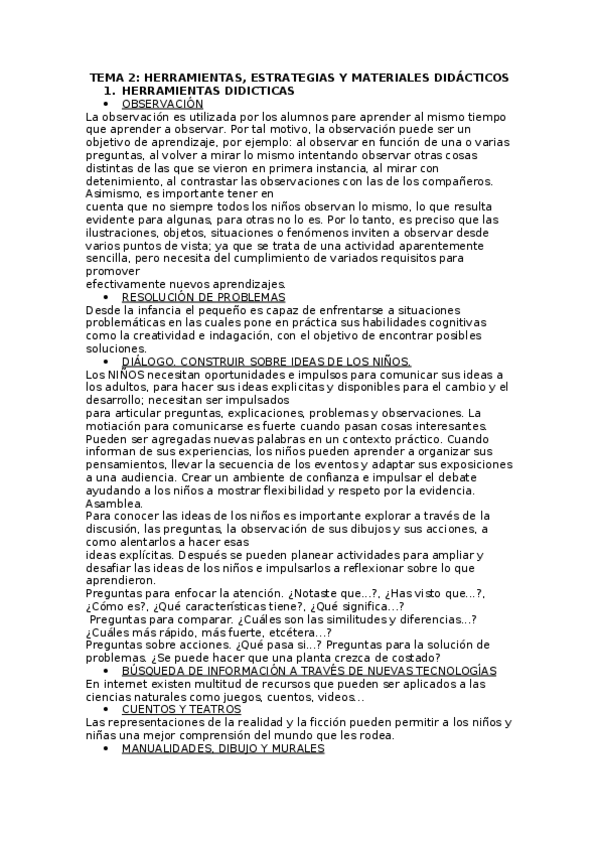 TEMA 2: HERRAMIENTAS, ESTRATEGIAS Y MATERIALES DIDÁCTICOS

1. HERRAMIENTAS DIDICTICAS

• OBSERVACIÓN

La observación es utilizada por los alumnos pare aprender al mismo tiempo que aprender a observar. Por tal motivo, la observación puede ser un objetivo de aprendizaje, por ejemplo: al observar en función de una o varias preguntas, al volver a mirar lo mismo intentando observar otras cosas distintas de las que se vieron en primera instancia, al mirar con detenimiento, al contrastar las observaciones con las de los compañeros. Asimismo, es importante tener en cuenta que no siempre todos los niños observan lo mismo, lo que resulta evidente para algunas, para otras no lo es. Por lo tanto, es preciso que las ilustraciones, objetos, situaciones o fenómenos inviten a observar desde varios puntos de vista; ya que se trata de una actividad aparentemente sencilla, pero necesita del cumplimiento de variados requisitos para promover efectivamente nuevos aprendizajes.

• RESOLUCIÓN DE PROBLEMAS

Desde la infancia el pequeño es capaz de enfrentarse a situaciones problemáticas en las cuales pone en práctica sus habilidades cognitivas como la creatividad e indagación, con el objetivo de encontrar posibles soluciones.

• DIÁLOGO. CONSTRUIR SOBRE IDEAS DE LOS NIÑOS.

Los NIÑOS necesitan oportunidades e impulsos para comunicar sus ideas a los adultos, para hacer sus ideas explicitas y disponibles para el cambio y el desarrollo; necesitan ser impulsados para articular preguntas, explicaciones, problemas y observaciones. La motiación para comunicarse es fuerte cuando pasan cosas interesantes. Pueden ser agregadas nuevas palabras en un contexto práctico. Cuando informan de sus experiencias, los niños pueden aprender a organizar sus pensamientos, llevar la secuencia de los eventos y adaptar sus exposiciones a una audiencia. Crear un ambiente de confianza e impulsar el debate ayudando a los niños a mostrar flexibilidad y respeto por la evidencia. Asamblea.

Para conocer las ideas de los niños es importante explorar a través de la discusión, las preguntas, la observación de sus dibujos y sus acciones, a como alentarlos a hacer esas ideas explícitas. Después se pueden planear actividades para ampliar y desafiar las ideas de los niños e impulsarlos a reflexionar sobre lo que aprendieron.

Preguntas para enfocar la atención. ¿Notaste que...?, ¿Has visto que...?, ¿Cómo es?, ¿Qué características tiene?, ¿Qué significa...?

Preguntas para comparar. ¿Cuáles son las similitudes y diferencias...? ¿Cuáles más rápido, más fuerte, etcétera...?

Preguntas sobre acciones. ¿Qué pasa si...? Preguntas para la solución de problemas. ¿Se puede hacer que una planta crezca de costado?

• BÚSQUEDA DE INFORMACIÓN A TRAVÉS DE NUEVAS TECNOLOGÍAS

En internet existen multitud de recursos que pueden ser aplicados a las ciencias naturales como juegos, cuentos, videos...

• CUENTOS Y TEATROS

Las representaciones de la realidad y la ficción pueden permitir a los niños y niñas una mejor comprensión del mundo que les rodea.

• MANUALIDADES, DIBUJO Y MURALES